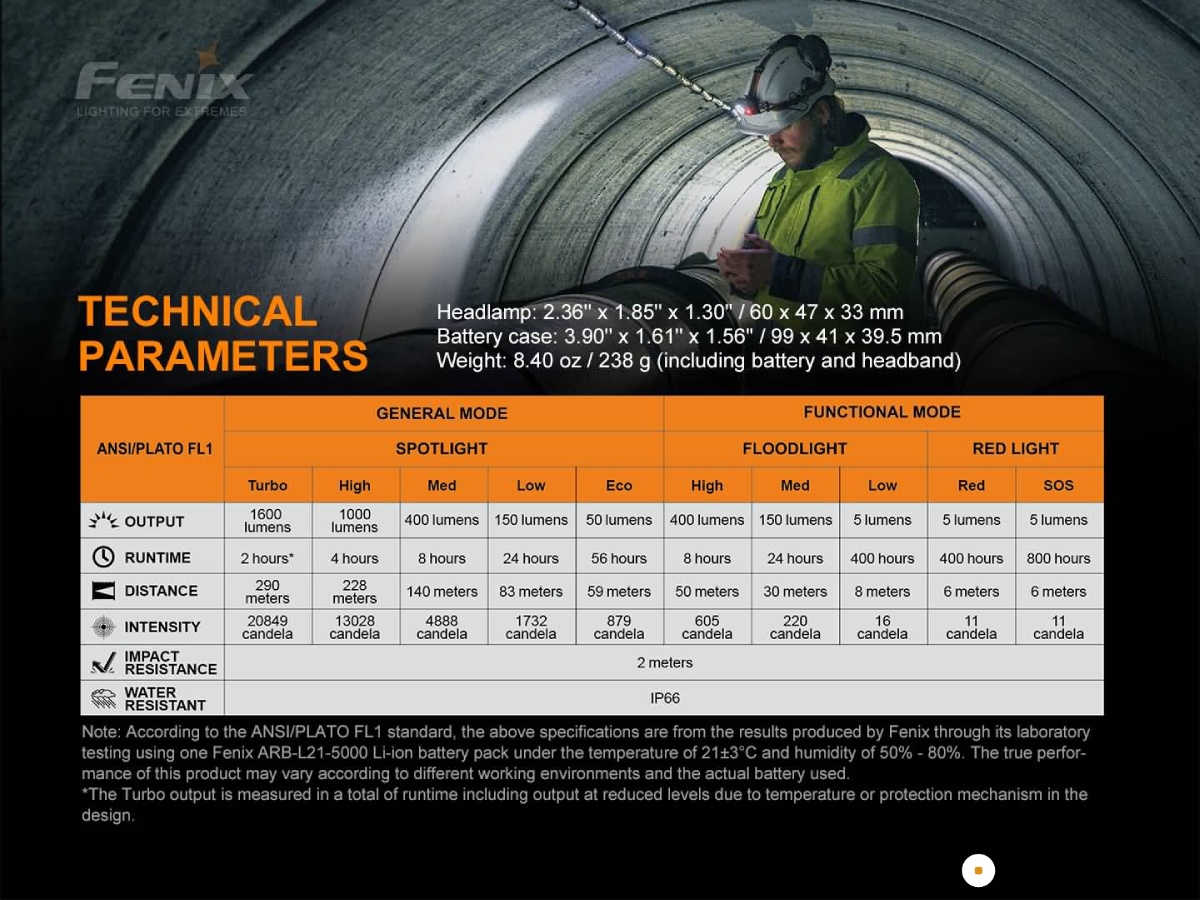 FENIX
LIGHTING FOR EXTREMES

TECHNICAL PARAMETERS

Headlamp: 2.36'' x 1.85'' x 1.30'' / 60 x 47 x 33 mm
Battery case: 3.90'' x 1.61'' x 1.56'' / 99 x 41 x 39.5 mm
Weight: 8.40 oz / 238 g (including battery and headband)

| ANSI/PLATO FL1 | GENERAL MODE | | | | | FUNCTIONAL MODE | | | | |
|---|---|---|---|---|---|---|---|---|---|---|
| | SPOTLIGHT | | | | | FLOODLIGHT | | | RED LIGHT | |
| | Turbo | High | Med | Low | Eco | High | Med | Low | Red | SOS |
| OUTPUT | 1600 lumens | 1000 lumens | 400 lumens | 150 lumens | 50 lumens | 400 lumens | 150 lumens | 5 lumens | 5 lumens | 5 lumens |
| RUNTIME | 2 hours* | 4 hours | 8 hours | 24 hours | 56 hours | 8 hours | 24 hours | 400 hours | 400 hours | 800 hours |
| DISTANCE | 290 meters | 228 meters | 140 meters | 83 meters | 59 meters | 50 meters | 30 meters | 8 meters | 6 meters | 6 meters |
| INTENSITY | 20849 candela | 13028 candela | 4888 candela | 1732 candela | 879 candela | 605 candela | 220 candela | 16 candela | 11 candela | 11 candela |
| IMPACT RESISTANCE | 2 meters | | | | | | | | | |
| WATER RESISTANT | IP66 | | | | | | | | | |

Note: According to the ANSI/PLATO FL1 standard, the above specifications are from the results produced by Fenix through its laboratory testing using one Fenix ARB-L21-5000 Li-ion battery pack under the temperature of 21±3°C and humidity of 50% - 80%. The true performance of this product may vary according to different working environments and the actual battery used.
*The Turbo output is measured in a total of runtime including output at reduced levels due to temperature or protection mechanism in the design.